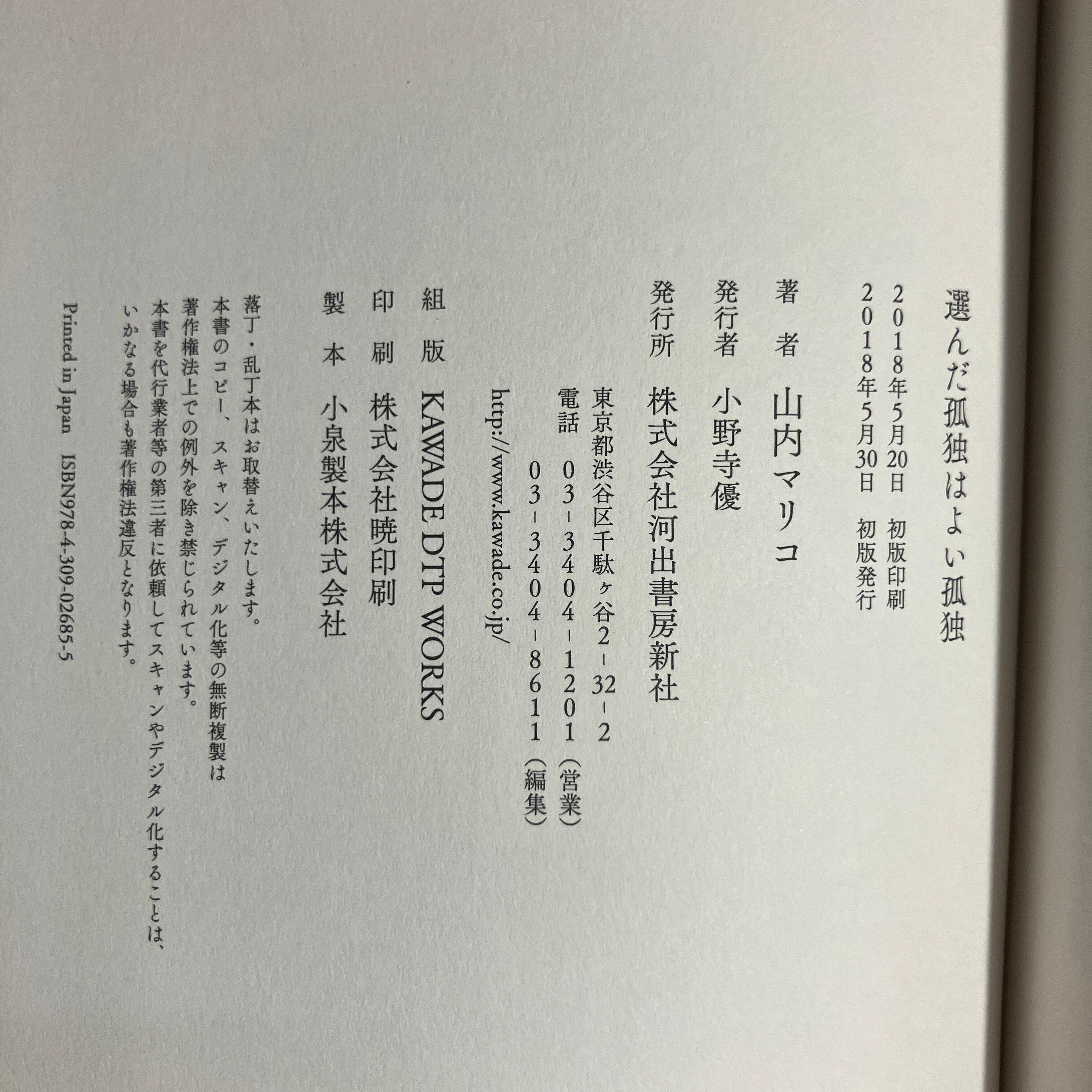 選んだ孤独はよい孤独

2018年5月20日 初版印刷
2018年5月30日 初版発行

著者 山内マリコ
発行者 小野寺優
発行所 株式会社河出書房新社
東京都渋谷区千駄ヶ谷2-32-2
電話 03-3404-1201(営業)
03-3404-8611(編集)
http://www.kawade.co.jp/

組版 KAWADE DTP WORKS
印刷 株式会社暁印刷
製本 小泉製本株式会社

落丁・乱丁本はお取替えいたします。
本書のコピー、スキャン、デジタル化等の無断複製は著作権法上での例外を除き禁じられています。
本書を代行業者等の第三者に依頼してスキャンやデジタル化することは、いかなる場合も著作権法違反となります。

Printed in Japan ISBN978-4-309-02685-5